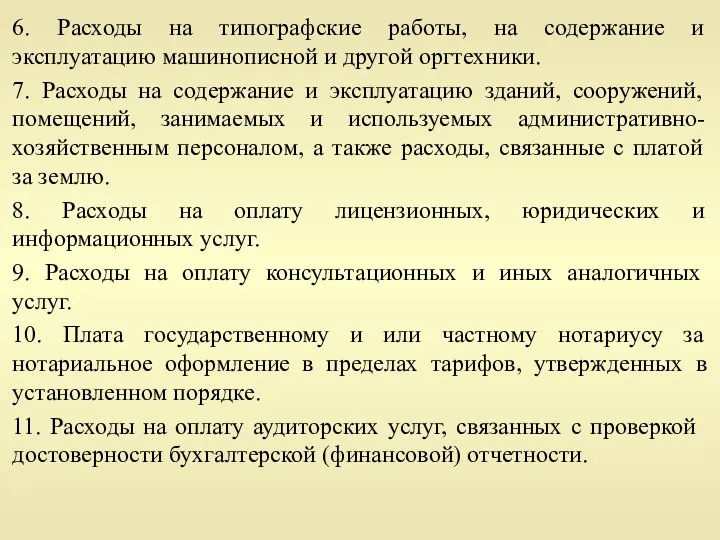 6. Расходы на типографские работы, на содержание и эксплуатацию машинописной и другой оргтехники.

7. Расходы на содержание и эксплуатацию зданий, сооружений, помещений, занимаемых и используемых административно-хозяйственным персоналом, а также расходы, связанные с платой за землю.

8. Расходы на оплату лицензионных, юридических и информационных услуг.

9. Расходы на оплату консультационных и иных аналогичных услуг.

10. Плата государственному и или частному нотариусу за нотариальное оформление в пределах тарифов, утвержденных в установленном порядке.

11. Расходы на оплату аудиторских услуг, связанных с проверкой достоверности бухгалтерской (финансовой) отчетности.